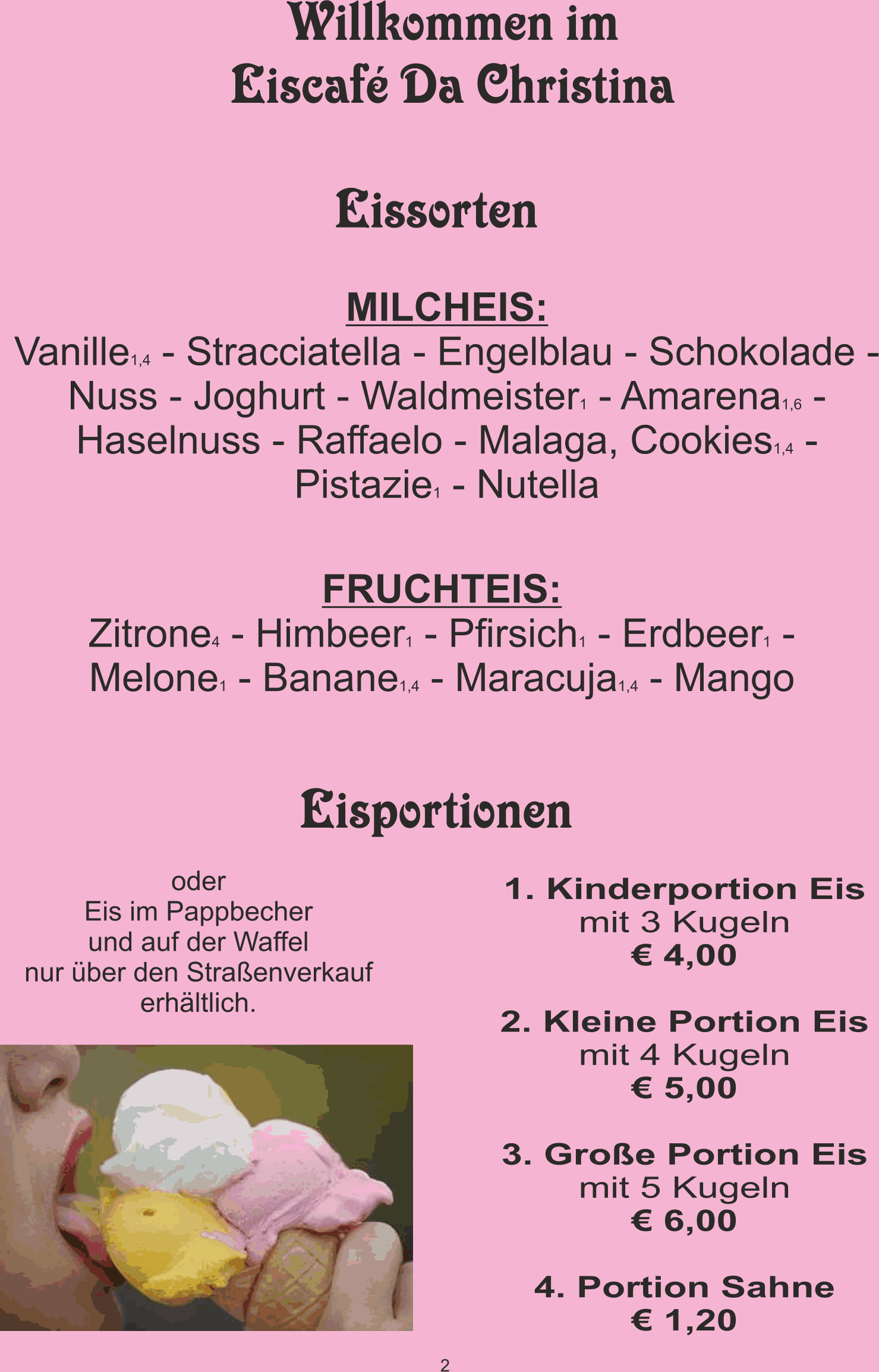 Willkommen im
Eiscafé Da Christina

Eissorten

MILCHEIS:
Vanille$_{1,4}$ - Stracciatella - Engelblau - Schokolade - Nuss - Joghurt - Waldmeister$_{1}$ - Amarena$_{1,6}$ - Haselnuss - Raffaelo - Malaga, Cookies$_{1,4}$ - Pistazie$_{1}$ - Nutella

FRUCHTEIS:
Zitrone$_{4}$ - Himbeer$_{1}$ - Pfirsich$_{1}$ - Erdbeer$_{1}$ - Melone$_{1}$ - Banane$_{1,4}$ - Maracuja$_{1,4}$ - Mango

Eisportionen

oder
Eis im Pappbecher
und auf der Waffel
nur über den Straßenverkauf
erhältlich.

1. Kinderportion Eis
mit 3 Kugeln
€ 4,00

2. Kleine Portion Eis
mit 4 Kugeln
€ 5,00

3. Große Portion Eis
mit 5 Kugeln
€ 6,00

4. Portion Sahne
€ 1,20

2